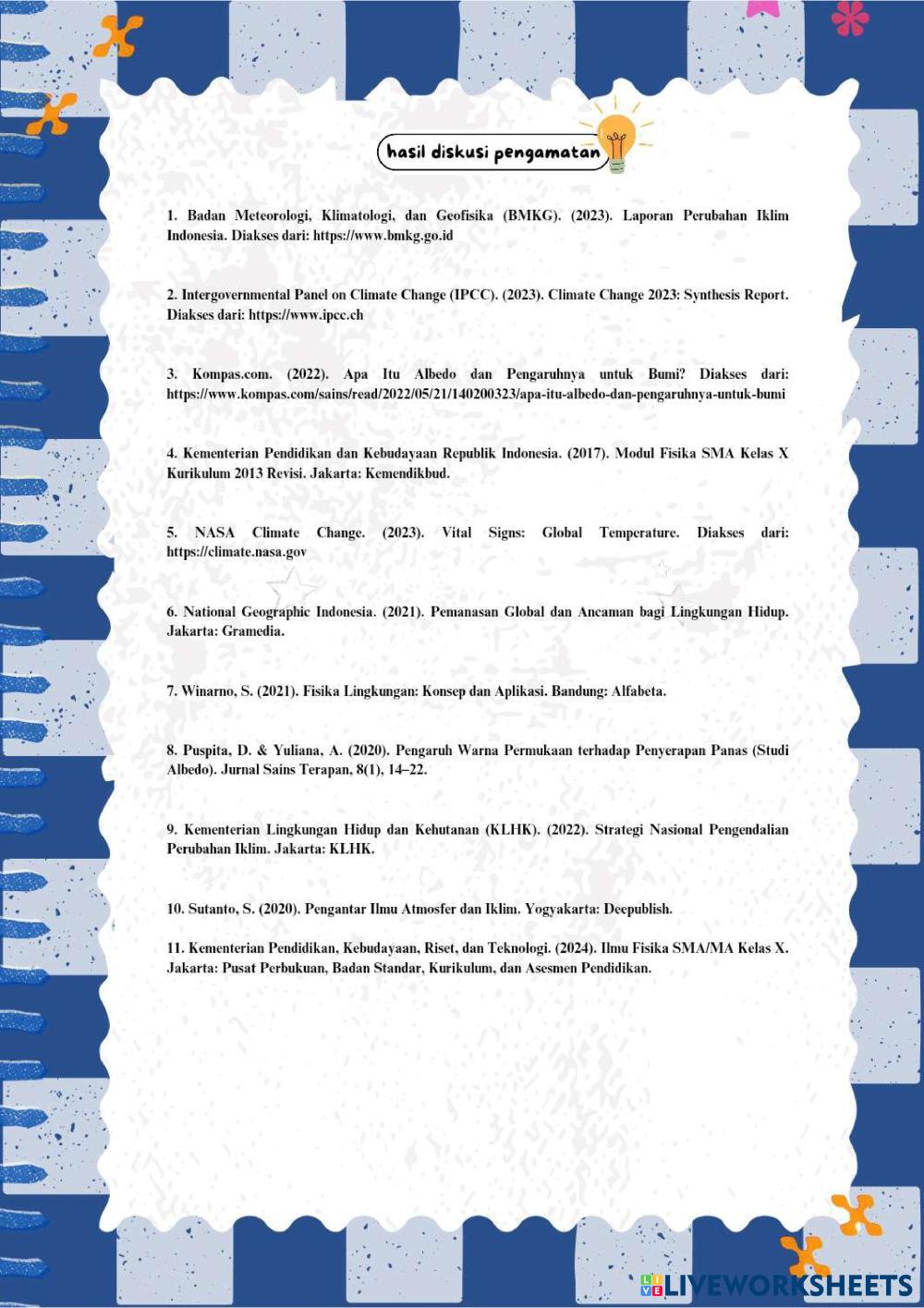 hasil diskusi pengamatan

1. Badan Meteorologi, Klimatologi, dan Geofisika (BMKG). (2023). Laporan Perubahan Iklim Indonesia. Diakses dari: https://www.bmkg.go.id

2. Intergovernmental Panel on Climate Change (IPCC). (2023). Climate Change 2023: Synthesis Report. Diakses dari: https://www.ipcc.ch

3. Kompas.com. (2022). Apa Itu Albedo dan Pengaruhnya untuk Bumi? Diakses dari: https://www.kompas.com/sains/read/2022/05/21/140200323/apa-itu-albedo-dan-pengaruhnya-untuk-bumi

4. Kementerian Pendidikan dan Kebudayaan Republik Indonesia. (2017). Modul Fisika SMA Kelas X Kurikulum 2013 Revisi. Jakarta: Kemendikbud.

5. NASA Climate Change. (2023). Vital Signs: Global Temperature. Diakses dari: https://climate.nasa.gov

6. National Geographic Indonesia. (2021). Pemanasan Global dan Ancaman bagi Lingkungan Hidup. Jakarta: Gramedia.

7. Winarno, S. (2021). Fisika Lingkungan: Konsep dan Aplikasi. Bandung: Alfabeta.

8. Puspita, D. & Yuliana, A. (2020). Pengaruh Warna Permukaan terhadap Penyerapan Panas (Studi Albedo). Jurnal Sains Terapan, 8(1), 14–22.

9. Kementerian Lingkungan Hidup dan Kehutanan (KLHK). (2022). Strategi Nasional Pengendalian Perubahan Iklim. Jakarta: KLHK.

10. Sutanto, S. (2020). Pengantar Ilmu Atmosfer dan Iklim. Yogyakarta: Deepublish.

11. Kementerian Pendidikan, Kebudayaan, Riset, dan Teknologi. (2024). Ilmu Fisika SMA/MA Kelas X. Jakarta: Pusat Perbukuan, Badan Standar, Kurikulum, dan Asesmen Pendidikan.

LIVEWORKSHEETS